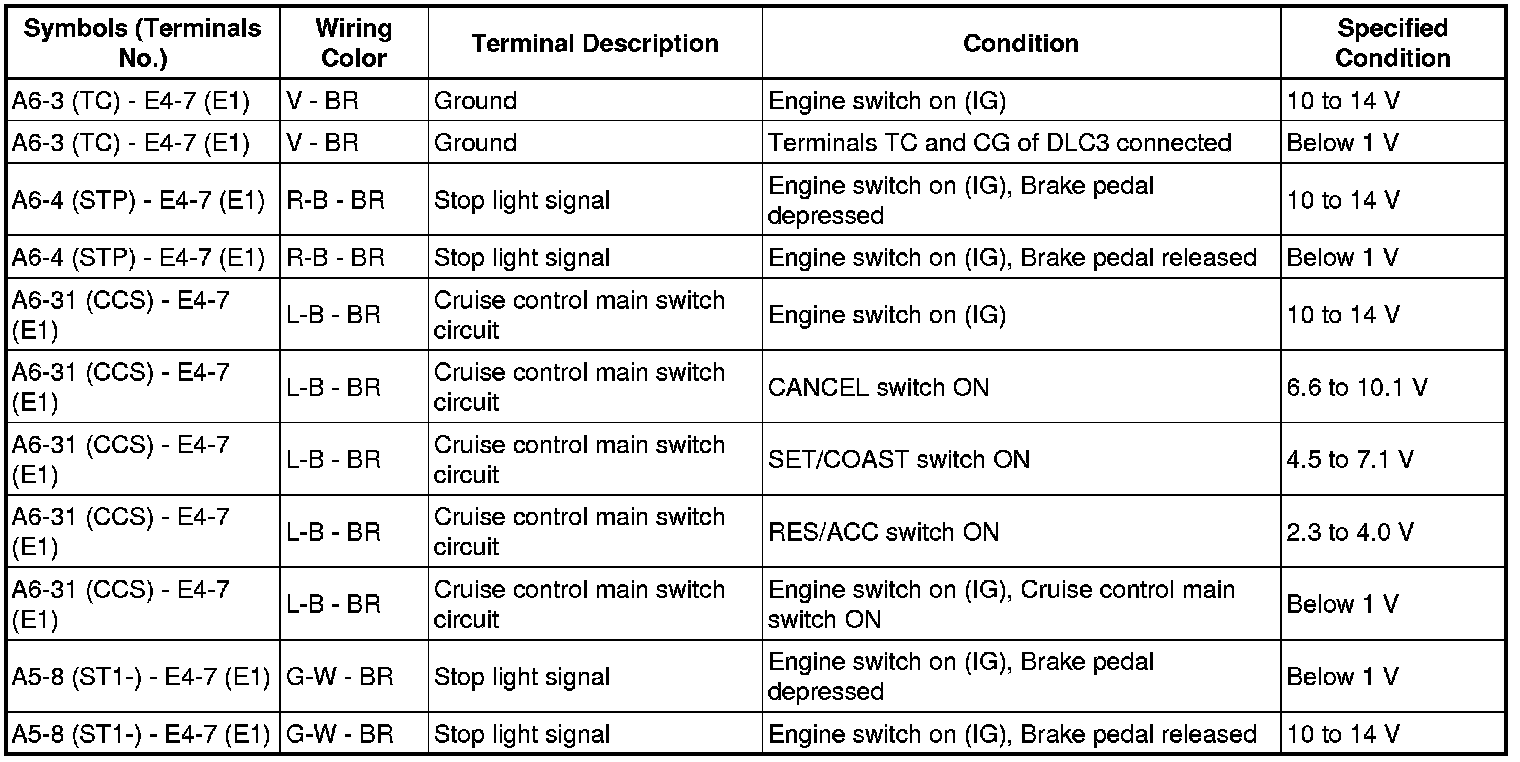 | Symbols (Terminals No.) | Wiring Color | Terminal Description | Condition | Specified Condition |
|---|---|---|---|---|
| A6-3 (TC) - E4-7 (E1) | V - BR | Ground | Engine switch on (IG) | 10 to 14 V |
| A6-3 (TC) - E4-7 (E1) | V - BR | Ground | Terminals TC and CG of DLC3 connected | Below 1 V |
| A6-4 (STP) - E4-7 (E1) | R-B - BR | Stop light signal | Engine switch on (IG), Brake pedal depressed | 10 to 14 V |
| A6-4 (STP) - E4-7 (E1) | R-B - BR | Stop light signal | Engine switch on (IG), Brake pedal released | Below 1 V |
| A6-31 (CCS) - E4-7 (E1) | L-B - BR | Cruise control main switch circuit | Engine switch on (IG) | 10 to 14 V |
| A6-31 (CCS) - E4-7 (E1) | L-B - BR | Cruise control main switch circuit | CANCEL switch ON | 6.6 to 10.1 V |
| A6-31 (CCS) - E4-7 (E1) | L-B - BR | Cruise control main switch circuit | SET/COAST switch ON | 4.5 to 7.1 V |
| A6-31 (CCS) - E4-7 (E1) | L-B - BR | Cruise control main switch circuit | RES/ACC switch ON | 2.3 to 4.0 V |
| A6-31 (CCS) - E4-7 (E1) | L-B - BR | Cruise control main switch circuit | Engine switch on (IG), Cruise control main switch ON | Below 1 V |
| A5-8 (ST1-) - E4-7 (E1) | G-W - BR | Stop light signal | Engine switch on (IG), Brake pedal depressed | Below 1 V |
| A5-8 (ST1-) - E4-7 (E1) | G-W - BR | Stop light signal | Engine switch on (IG), Brake pedal released | 10 to 14 V |